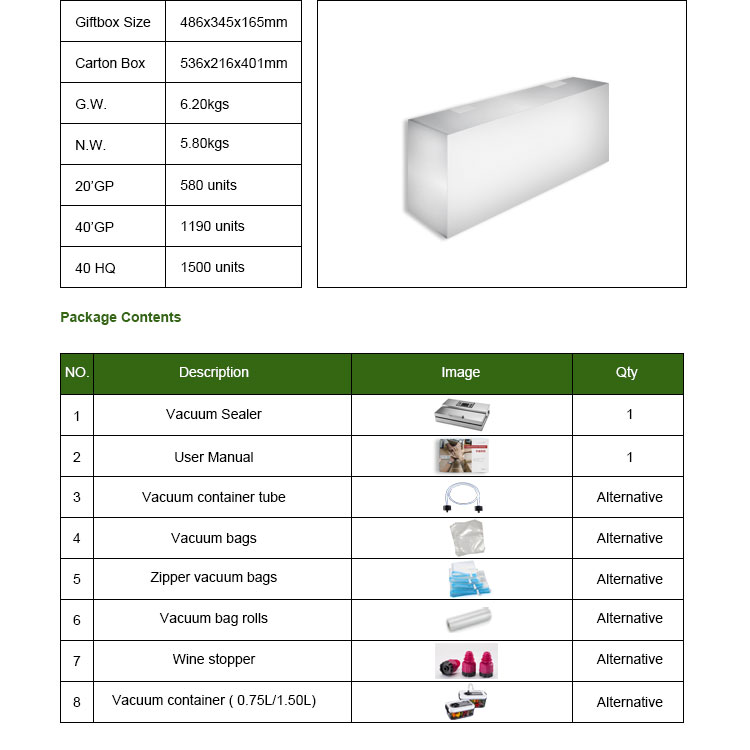 | Giftbox Size | 486x345x165mm |
|---|---|
| Carton Box | 536x216x401mm |
| G.W. | 6.20kgs |
| N.W. | 5.80kgs |
| 20'GP | 580 units |
| 40'GP | 1190 units |
| 40 HQ | 1500 units |

Package Contents

| NO. | Description | Image | Qty |
|---|---|---|---|
| 1 | Vacuum Sealer | | 1 |
| 2 | User Manual | | 1 |
| 3 | Vacuum container tube | | Alternative |
| 4 | Vacuum bags | | Alternative |
| 5 | Zipper vacuum bags | | Alternative |
| 6 | Vacuum bag rolls | | Alternative |
| 7 | Wine stopper | | Alternative |
| 8 | Vacuum container ( 0.75L/1.50L) | | Alternative |